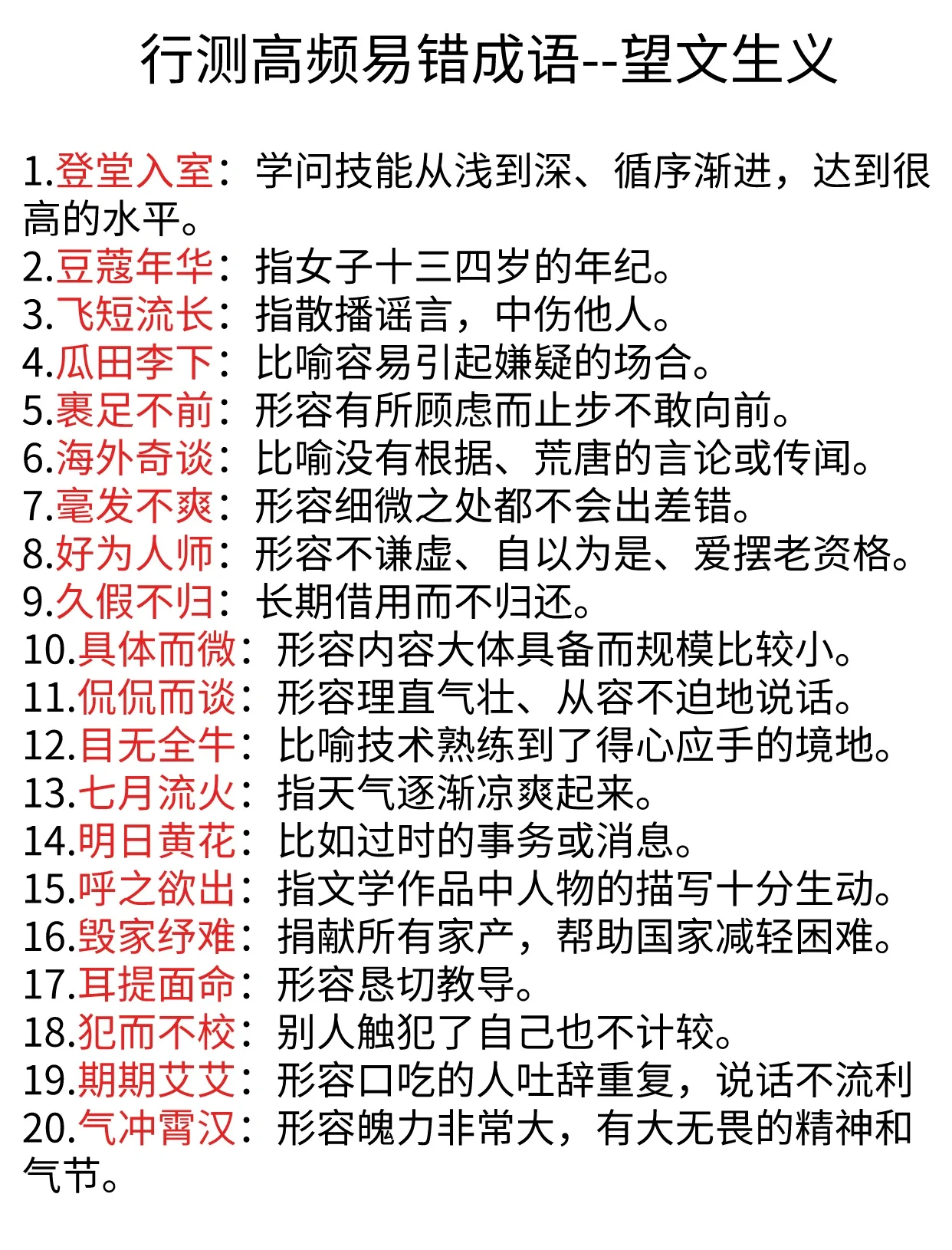 行测高频易错成语--望文生义

1.登堂入室：学问技能从浅到深、循序渐进，达到很高的水平。
2.豆蔻年华：指女子十三四岁的年纪。
3.飞短流长：指散播谣言，中伤他人。
4.瓜田李下：比喻容易引起嫌疑的场合。
5.裹足不前：形容有所顾虑而止步不敢向前。
6.海外奇谈：比喻没有根据、荒唐的言论或传闻。
7.毫发不爽：形容细微之处都不会出差错。
8.好为人师：形容不谦虚、自以为是、爱摆老资格。
9.久假不归：长期借用而不归还。
10.具体而微：形容内容大体具备而规模比较小。
11.侃侃而谈：形容理直气壮、从容不迫地说话。
12.目无全牛：比喻技术熟练到了得心应手的境地。
13.七月流火：指天气逐渐凉爽起来。
14.明日黄花：比如过时的事务或消息。
15.呼之欲出：指文学作品中人物的描写十分生动。
16.毁家纾难：捐献所有家产，帮助国家减轻困难。
17.耳提面命：形容恳切教导。
18.犯而不校：别人触犯了自己也不计较。
19.期期艾艾：形容口吃的人吐辞重复，说话不流利
20.气冲霄汉：形容魄力非常大，有大无畏的精神和气节。